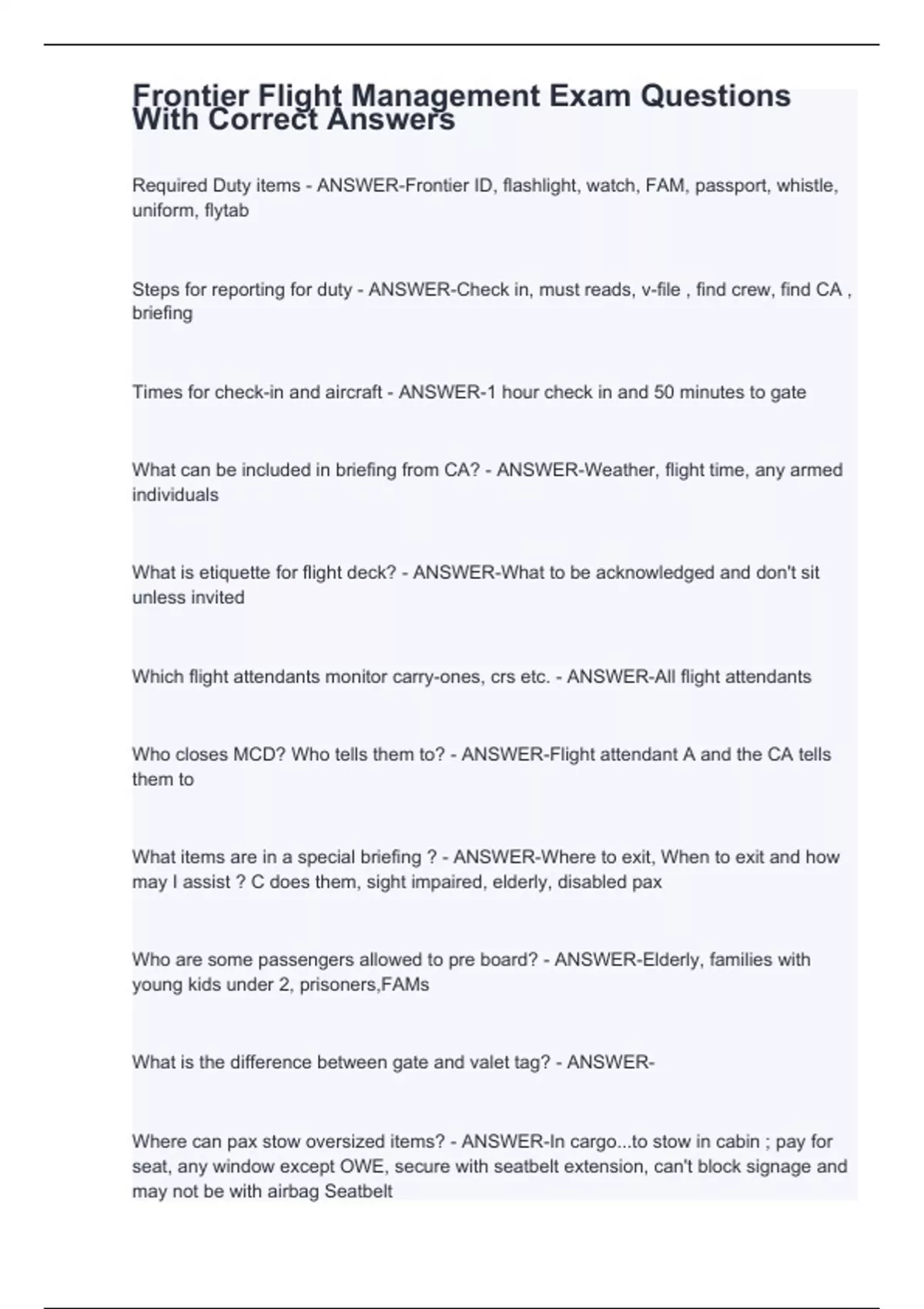 Frontier Flight Management Exam Questions With Correct Answers

Required Duty items - ANSWER-Frontier ID, flashlight, watch, FAM, passport, whistle, uniform, flytab

Steps for reporting for duty - ANSWER-Check in, must reads, v-file , find crew, find CA , briefing

Times for check-in and aircraft - ANSWER-1 hour check in and 50 minutes to gate

What can be included in briefing from CA? - ANSWER-Weather, flight time, any armed individuals

What is etiquette for flight deck? - ANSWER-What to be acknowledged and don't sit unless invited

Which flight attendants monitor carry-ones, crs etc. - ANSWER-All flight attendants

Who closes MCD? Who tells them to? - ANSWER-Flight attendant A and the CA tells them to

What items are in a special briefing ? - ANSWER-Where to exit, When to exit and how may I assist ? C does them, sight impaired, elderly, disabled pax

Who are some passengers allowed to pre board? - ANSWER-Elderly, families with young kids under 2, prisoners,FAMs

What is the difference between gate and valet tag? - ANSWER-

Where can pax stow oversized items? - ANSWER-In cargo...to stow in cabin ; pay for seat, any window except OWE, secure with seatbelt extension, can't block signage and may not be with airbag Seatbelt